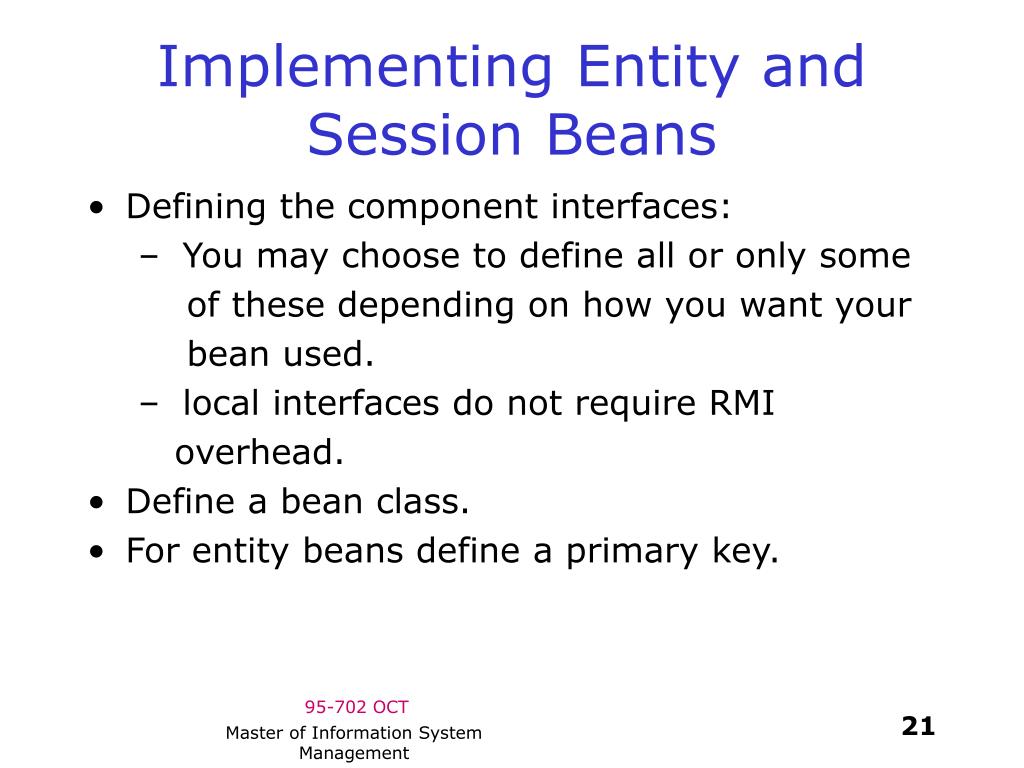 Implementing Entity and Session Beans

• Defining the component interfaces:
– You may choose to define all or only some of these depending on how you want your bean used.
– local interfaces do not require RMI overhead.
• Define a bean class.
• For entity beans define a primary key.

95-702 OCT
Master of Information System Management

21